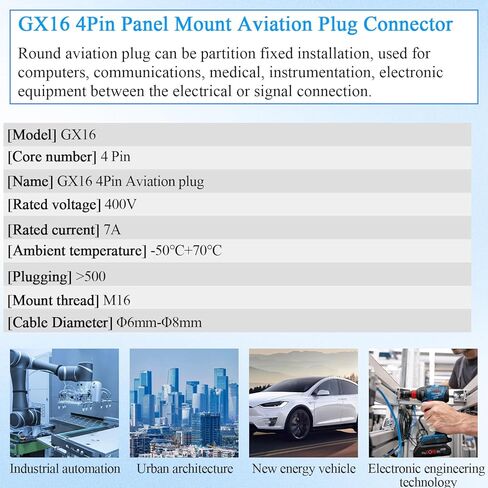 GX16 4Pin Panel Mount Aviation Plug Connector

Round aviation plug can be partition fixed installation, used for computers, communications, medical, instrumentation, electronic equipment between the electrical or signal connection.

[Model] GX16

[Core number] 4 Pin

[Name] GX16 4Pin Aviation plug

[Rated voltage] 400V

[Rated current] 7A

[Ambient temperature] -50°C+70°C

[Plugging] >500

[Mount thread] M16

[Cable Diameter] Φ6mm-Φ8mm

Industrial automation

Urban architecture

New energy vehicle

Electronic engineering technology